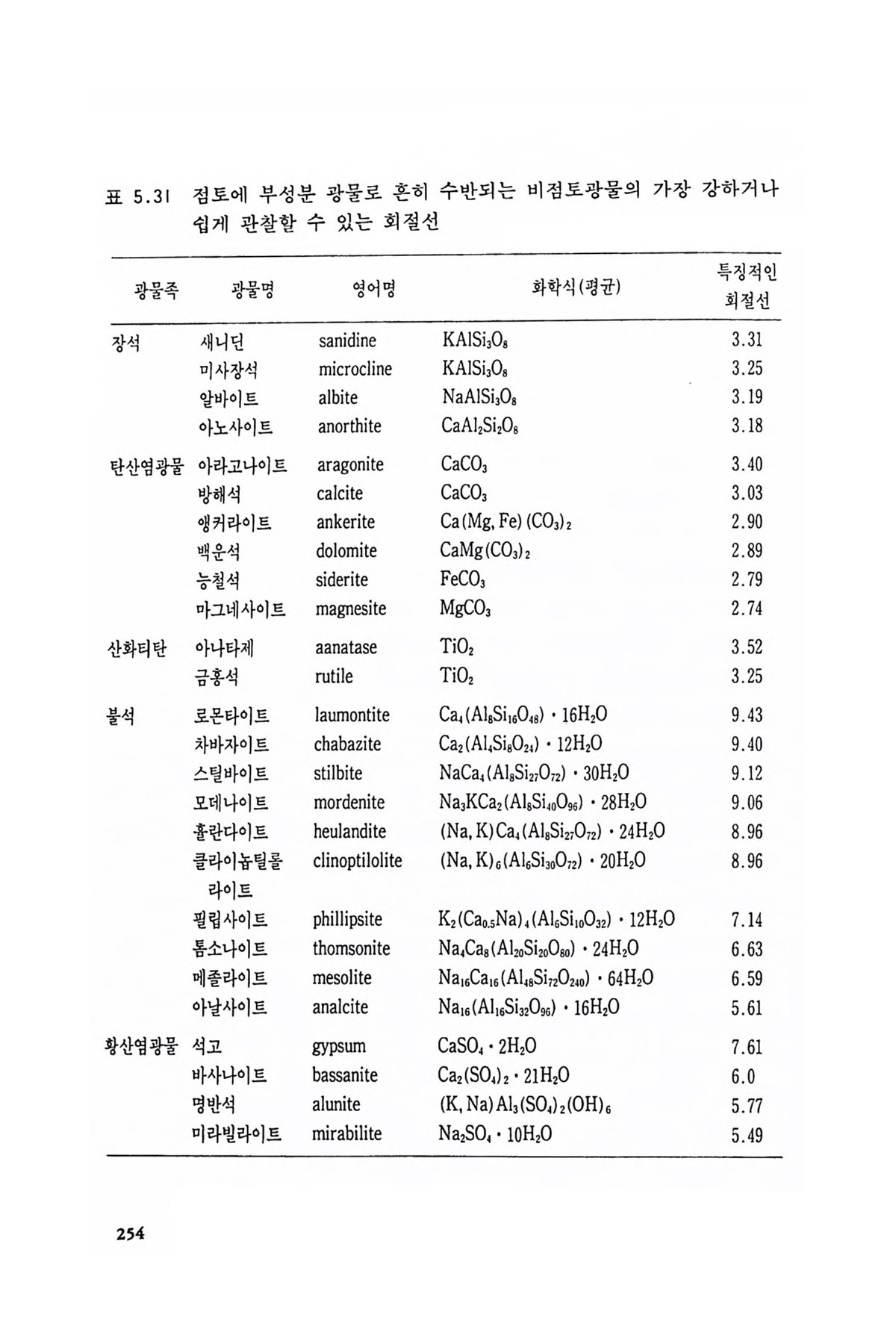 표 5.31 점토에 부성분 광물로 흔히 수반되는 비점토광물의 가장 강하거나 쉽게 관찰할 수 있는 회절선

| 광물족 | 광물명 | 영어명 | 화학식(평균) | 특징적인 회절선 |
|---|---|---|---|---|
| 장석 | 새니딘 | sanidine | $KAlSi_3O_8$ | 3.31 |
| | 미사장석 | microcline | $KAlSi_3O_8$ | 3.25 |
| | 알바이트 | albite | $NaAlSi_3O_8$ | 3.19 |
| | 아노사이트 | anorthite | $CaAl_2Si_2O_8$ | 3.18 |
| 탄산염광물 | 아라고나이트 | aragonite | $CaCO_3$ | 3.40 |
| | 방해석 | calcite | $CaCO_3$ | 3.03 |
| | 앵커라이트 | ankerite | $Ca(Mg, Fe)(CO_3)_2$ | 2.90 |
| | 백운석 | dolomite | $CaMg(CO_3)_2$ | 2.89 |
| | 능철석 | siderite | $FeCO_3$ | 2.79 |
| | 마그네사이트 | magnesite | $MgCO_3$ | 2.74 |
| 산화티탄 | 아나타제 | aanatase | $TiO_2$ | 3.52 |
| | 금홍석 | rutile | $TiO_2$ | 3.25 |
| 불석 | 로몬타이트 | laumontite | $Ca_4(Al_8Si_{16}O_{48}) \cdot 16H_2O$ | 9.43 |
| | 차바자이트 | chabazite | $Ca_2(Al_4Si_8O_{24}) \cdot 12H_2O$ | 9.40 |
| | 스틸바이트 | stilbite | $NaCa_4(Al_8Si_{27}O_{72}) \cdot 30H_2O$ | 9.12 |
| | 모데나이트 | mordenite | $Na_3KCa_2(Al_8Si_{40}O_{96}) \cdot 28H_2O$ | 9.06 |
| | 휼란다이트 | heulandite | $(Na, K)Ca_4(Al_8Si_{27}O_{72}) \cdot 24H_2O$ | 8.96 |
| | 클라이놉틸롤라이트 | clinoptilolite | $(Na, K)_6(Al_6Si_{30}O_{72}) \cdot 20H_2O$ | 8.96 |
| | 필립사이트 | phillipsite | $K_2(Ca_{0.5}Na)_4(Al_6Si_{10}O_{32}) \cdot 12H_2O$ | 7.14 |
| | 톰소나이트 | thomsonite | $Na_4Ca_8(Al_{20}Si_{20}O_{80}) \cdot 24H_2O$ | 6.63 |
| | 메졸라이트 | mesolite | $Na_{16}Ca_{16}(Al_{48}Si_{72}O_{240}) \cdot 64H_2O$ | 6.59 |
| | 아날사이트 | analcite | $Na_{16}(Al_{16}Si_{32}O_{96}) \cdot 16H_2O$ | 5.61 |
| 황산염광물 | 석고 | gypsum | $CaSO_4 \cdot 2H_2O$ | 7.61 |
| | 바사나이트 | bassanite | $Ca_2(SO_4)_2 \cdot 21H_2O$ | 6.0 |
| | 명반석 | alunite | $(K, Na)Al_3(SO_4)_2(OH)_6$ | 5.77 |
| | 미라빌라이트 | mirabilite | $Na_2SO_4 \cdot 10H_2O$ | 5.49 |

254